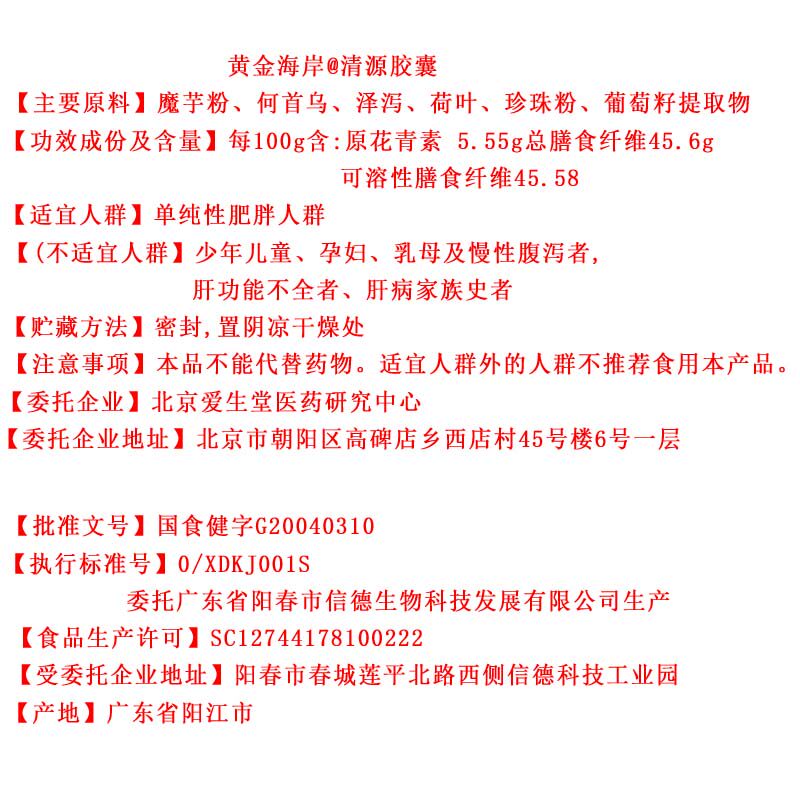 黄金海岸@清源胶囊

【主要原料】魔芋粉、何首乌、泽泻、荷叶、珍珠粉、葡萄籽提取物

【功效成份及含量】每100g含:原花青素 5.55g总膳食纤维45.6g
可溶性膳食纤维45.58

【适宜人群】单纯性肥胖人群

【(不适宜人群】少年儿童、孕妇、乳母及慢性腹泻者,
肝功能不全者、肝病家族史者

【贮藏方法】密封,置阴凉干燥处

【注意事项】本品不能代替药物。适宜人群外的人群不推荐食用本产品。

【委托企业】北京爱生堂医药研究中心

【委托企业地址】北京市朝阳区高碑店乡西店村45号楼6号一层

【批准文号】国食健字G20040310

【执行标准号】0/XDKJ001S

委托广东省阳春市信德生物科技发展有限公司生产

【食品生产许可】SC12744178100222

【受委托企业地址】阳春市春城莲平北路西侧信德科技工业园

【产地】广东省阳江市